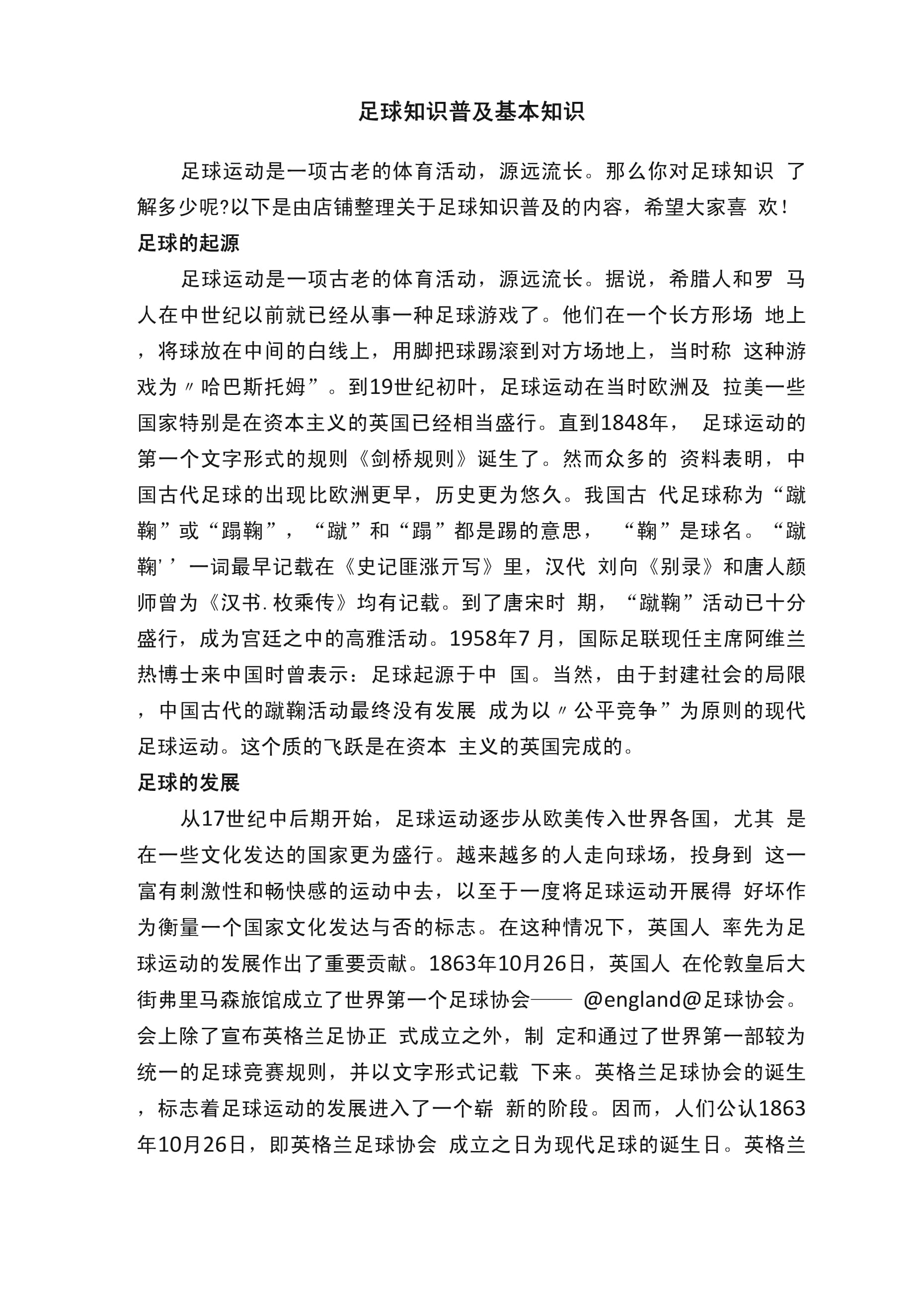 足球知识普及基本知识

足球运动是一项古老的体育活动，源远流长。那么你对足球知识 了解多少呢?以下是由店铺整理关于足球知识普及的内容，希望大家喜 欢!

足球的起源

足球运动是一项古老的体育活动，源远流长。据说，希腊人和罗 马人在中世纪以前就已经从事一种足球游戏了。他们在一个长方形场 地上，将球放在中间的白线上，用脚把球踢滚到对方场地上，当时称 这种游戏为〃哈巴斯托姆”。到19世纪初叶，足球运动在当时欧洲及 拉美一些国家特别是在资本主义的英国已经相当盛行。直到1848年， 足球运动的第一个文字形式的规则《剑桥规则》诞生了。然而众多的 资料表明，中国古代足球的出现比欧洲更早，历史更为悠久。我国古 代足球称为“蹴鞠”或“蹋鞠”，“蹴”和“蹋”都是踢的意思， “鞠”是球名。“蹴鞠’’一词最早记载在《史记匪涨亓写》里，汉代 刘向《别录》和唐人颜师曾为《汉书. 枚乘传》均有记载。到了唐宋时 期，“蹴鞠”活动已十分盛行，成为宫廷之中的高雅活动。1958年7 月，国际足联现任主席阿维兰热博士来中国时曾表示：足球起源于中 国。当然，由于封建社会的局限，中国古代的蹴鞠活动最终没有发展 成为以〃公平竞争”为原则的现代足球运动。这个质的飞跃是在资本 主义的英国完成的。

足球的发展

从17世纪中后期开始，足球运动逐步从欧美传入世界各国，尤其 是在一些文化发达的国家更为盛行。越来越多的人走向球场，投身到 这一富有刺激性和畅快感的运动中去，以至于一度将足球运动开展得 好坏作为衡量一个国家文化发达与否的标志。在这种情况下，英国人 率先为足球运动的发展作出了重要贡献。1863年10月26日，英国人 在伦敦皇后大街弗里马森旅馆成立了世界第一个足球协会—— @england@足球协会。会上除了宣布英格兰足协正 式成立之外，制 定和通过了世界第一部较为统一的足球竞赛规则，并以文字形式记载 下来。英格兰足球协会的诞生，标志着足球运动的发展进入了一个崭 新的阶段。因而，人们公认1863年10月26日，即英格兰足球协会 成立之日为现代足球的诞生日。英格兰